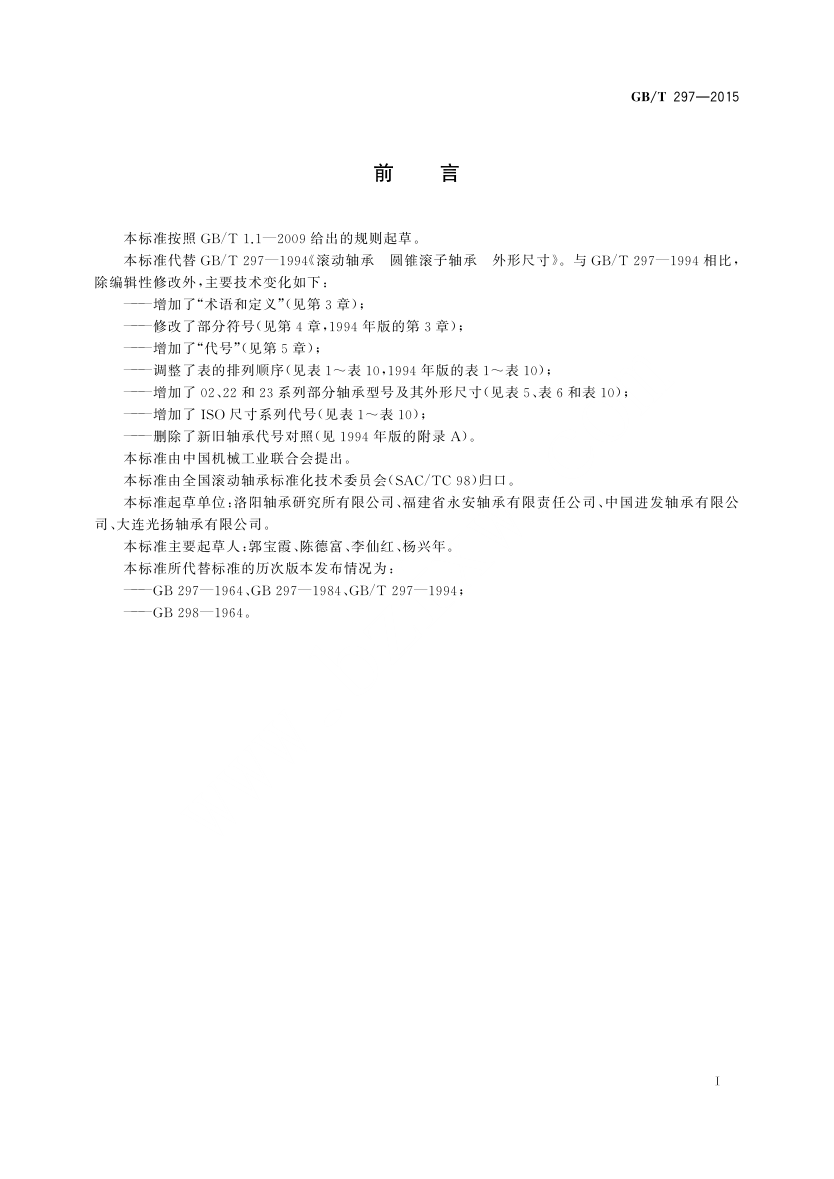 GB/T 297—2015

前　言

本标准按照 GB/T 1.1—2009 给出的规则起草。

本标准代替 GB/T 297—1994《滚动轴承　圆锥滚子轴承　外形尺寸》。与 GB/T 297—1994 相比，除编辑性修改外，主要技术变化如下：

——增加了“术语和定义”(见第 3 章)；

——修改了部分符号(见第 4 章，1994 年版的第 3 章)；

——增加了“代号”(见第 5 章)；

——调整了表的排列顺序(见表 1～表 10，1994 年版的表 1～表 10)；

——增加了 02、22 和 23 系列部分轴承型号及其外形尺寸(见表 5、表 6 和表 10)；

——增加了 ISO 尺寸系列代号(见表 1～表 10)；

——删除了新旧轴承代号对照(见 1994 年版的附录 A)。

本标准由中国机械工业联合会提出。

本标准由全国滚动轴承标准化技术委员会(SAC/TC 98)归口。

本标准起草单位：洛阳轴承研究所有限公司、福建省永安轴承有限责任公司、中国进发轴承有限公司、大连光扬轴承有限公司。

本标准主要起草人：郭宝霞、陈德富、李仙红、杨兴年。

本标准所代替标准的历次版本发布情况为：

——GB 297—1964、GB 297—1984、GB/T 297—1994；

——GB 298—1964。

I